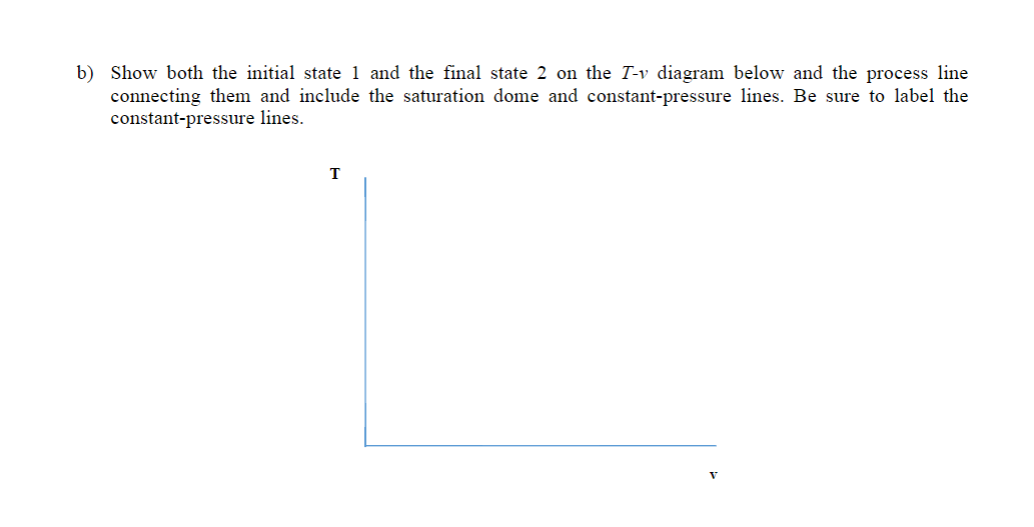 b) Show both the initial state 1 and the final state 2 on the T-v diagram below and the process line connecting them and include the saturation dome and constant-pressure lines. Be sure to label the constant-pressure lines.

T

v